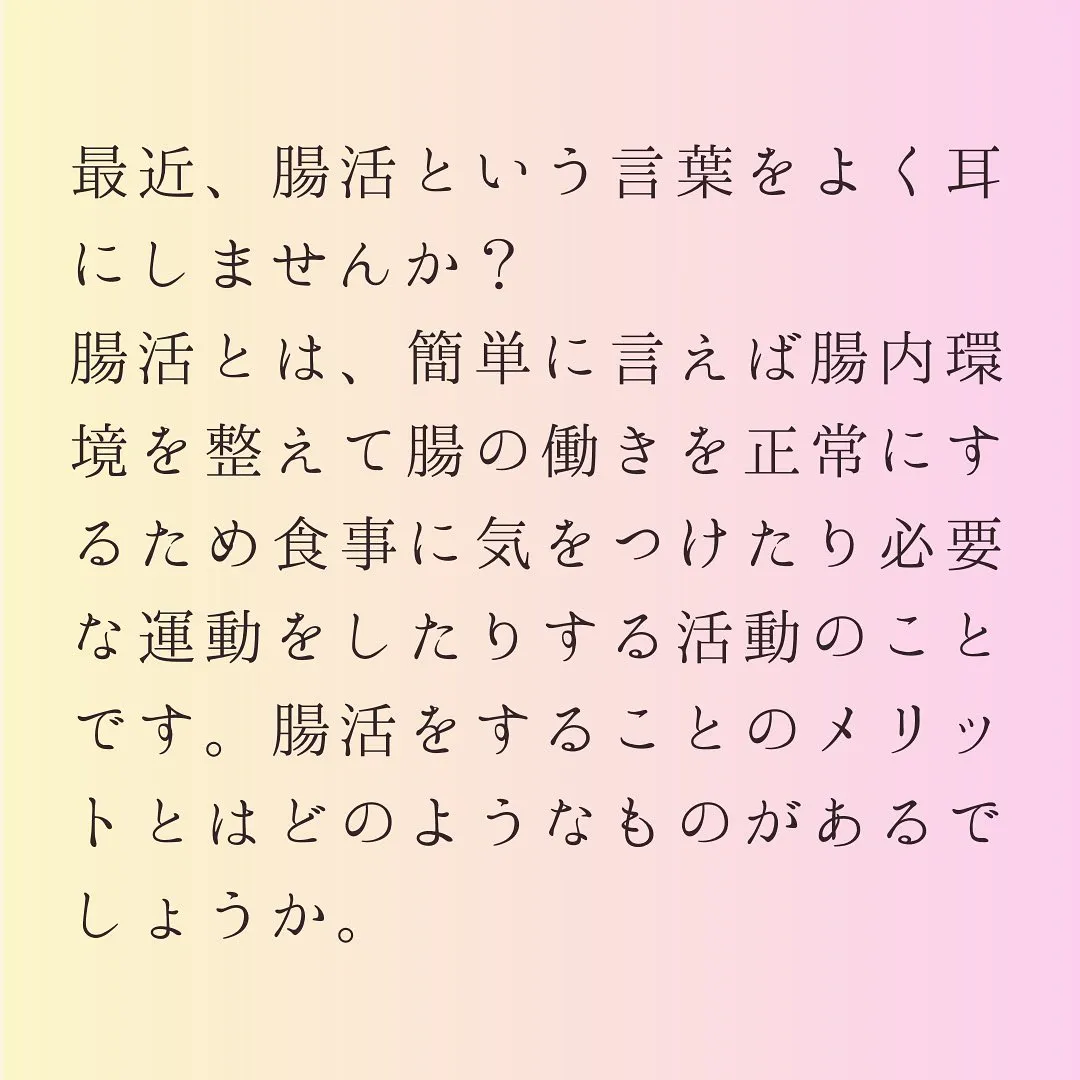 最近、腸活という言葉をよく耳にしませんか？
腸活とは、簡単に言えば腸内環境を整えて腸の働きを正常にするため食事に気をつけたり必要な運動をしたりする活動のことです。腸活をすることのメリットとはどのようなものがあるでしょうか。